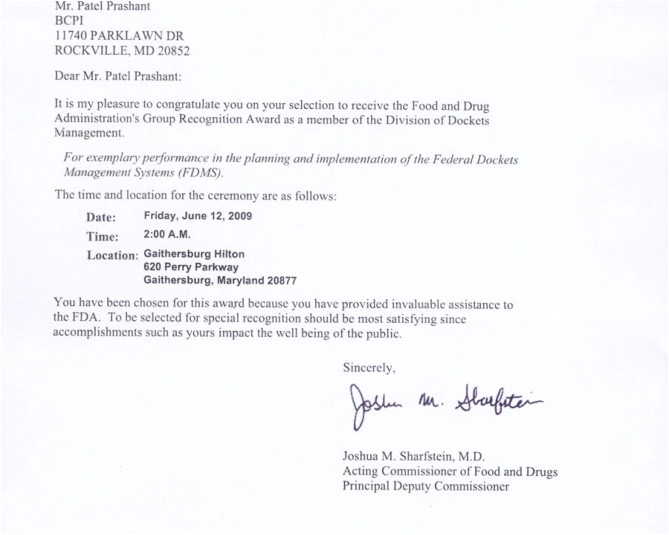 Mr. Patel Prashant
BCPI
11740 PARKLAWN DR
ROCKVILLE, MD 20852

Dear Mr. Patel Prashant:

It is my pleasure to congratulate you on your selection to receive the Food and Drug Administration's Group Recognition Award as a member of the Division of Dockets Management.

For exemplary performance in the planning and implementation of the Federal Dockets Management Systems (FDMS).

The time and location for the ceremony are as follows:

Date: Friday, June 12, 2009
Time: 2:00 A.M.
Location: Gaithersburg Hilton
620 Perry Parkway
Gaithersburg, Maryland 20877

You have been chosen for this award because you have provided invaluable assistance to the FDA. To be selected for special recognition should be most satisfying since accomplishments such as yours impact the well being of the public.

Sincerely,

Joshua M. Sharfstein

Joshua M. Sharfstein, M.D.
Acting Commissioner of Food and Drugs
Principal Deputy Commissioner